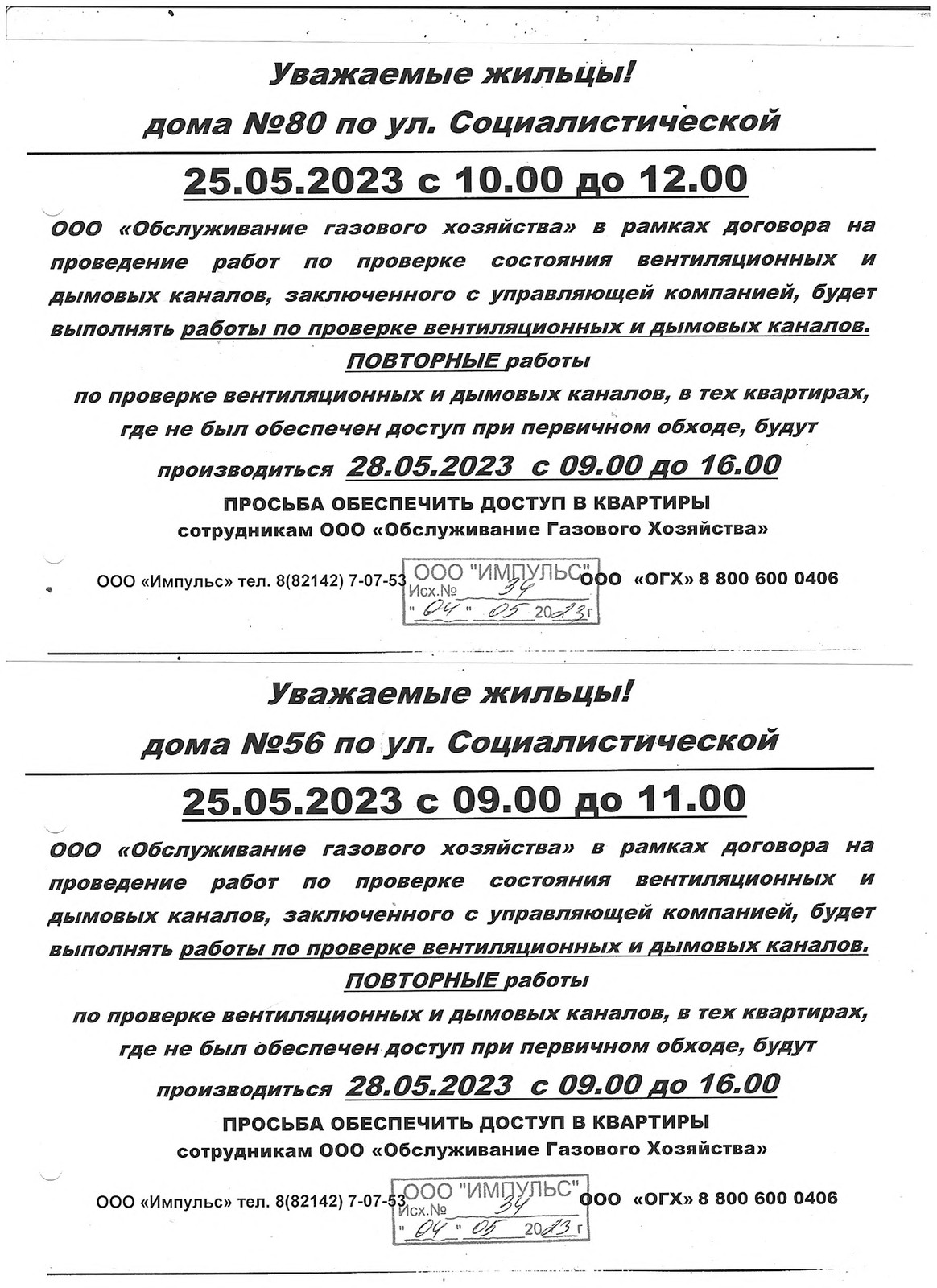 Уважаемые жильцы!
дома №80 по ул. Социалистической

25.05.2023 с 10.00 до 12.00

ООО «Обслуживание газового хозяйства» в рамках договора на проведение работ по проверке состояния вентиляционных и дымовых каналов, заключенного с управляющей компанией, будет выполнять работы по проверке вентиляционных и дымовых каналов.

ПОВТОРНЫЕ работы
по проверке вентиляционных и дымовых каналов, в тех квартирах, где не был обеспечен доступ при первичном обходе, будут производиться 28.05.2023 с 09.00 до 16.00

ПРОСЬБА ОБЕСПЕЧИТЬ ДОСТУП В КВАРТИРЫ
сотрудникам ООО «Обслуживание Газового Хозяйства»

ООО «Импульс» тел. 8(82142) 7-07-53 ООО "ИМПУЛЬС" Исх.№ 34 "04" 05 2023 г ООО «ОГХ» 8 800 600 0406

Уважаемые жильцы!
дома №56 по ул. Социалистической

25.05.2023 с 09.00 до 11.00

ООО «Обслуживание газового хозяйства» в рамках договора на проведение работ по проверке состояния вентиляционных и дымовых каналов, заключенного с управляющей компанией, будет выполнять работы по проверке вентиляционных и дымовых каналов.

ПОВТОРНЫЕ работы
по проверке вентиляционных и дымовых каналов, в тех квартирах, где не был обеспечен доступ при первичном обходе, будут производиться 28.05.2023 с 09.00 до 16.00

ПРОСЬБА ОБЕСПЕЧИТЬ ДОСТУП В КВАРТИРЫ
сотрудникам ООО «Обслуживание Газового Хозяйства»

ООО «Импульс» тел. 8(82142) 7-07-53 ООО "ИМПУЛЬС" Исх.№ 34 "04" 05 2023 г ООО «ОГХ» 8 800 600 0406